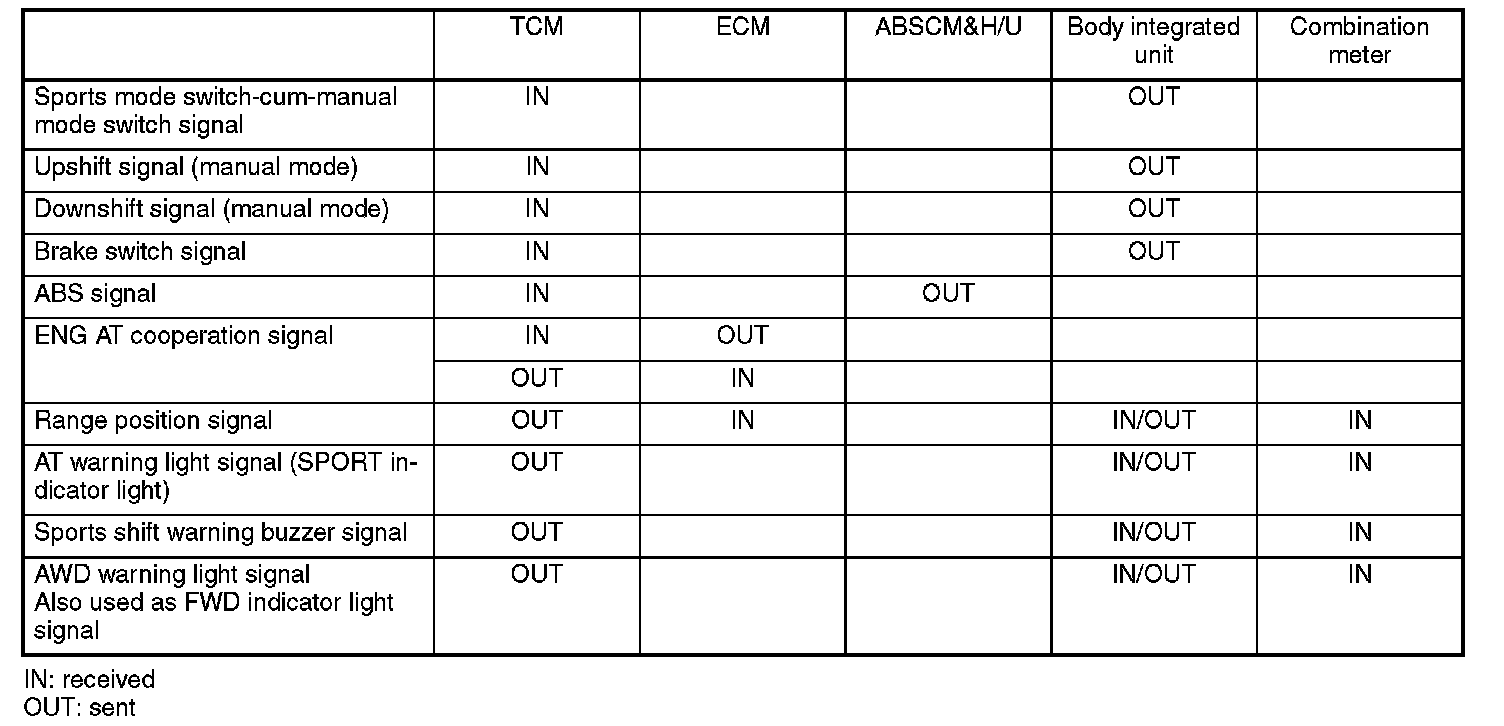 | | TCM | ECM | ABSCM&H/U | Body integrated unit | Combination meter |
|---|---|---|---|---|---|
| Sports mode switch-cum-manual mode switch signal | IN | | | OUT | |
| Upshift signal (manual mode) | IN | | | OUT | |
| Downshift signal (manual mode) | IN | | | OUT | |
| Brake switch signal | IN | | | OUT | |
| ABS signal | IN | | OUT | | |
| ENG AT cooperation signal | IN | OUT | | | |
| | OUT | IN | | | |
| Range position signal | OUT | IN | | IN/OUT | IN |
| AT warning light signal (SPORT indicator light) | OUT | | | IN/OUT | IN |
| Sports shift warning buzzer signal | OUT | | | IN/OUT | IN |
| AWD warning light signal Also used as FWD indicator light signal | OUT | | | IN/OUT | IN |

IN: received
OUT: sent